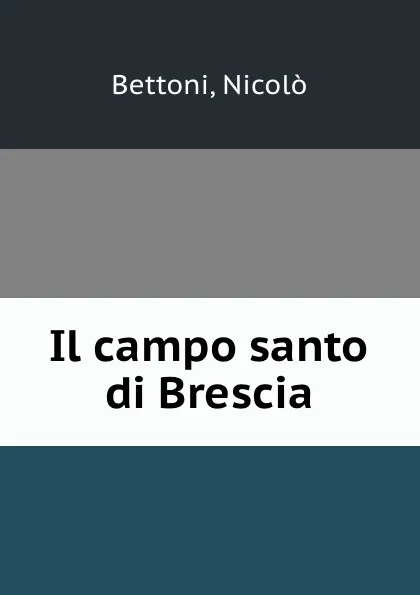 Bettoni, Nicolò

Il campo santo di Brescia